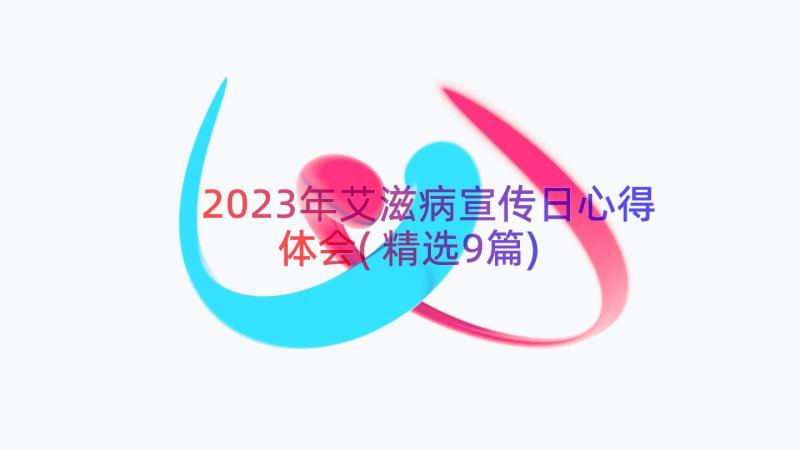 2023年艾滋病宣传日心得体会(精选9篇)